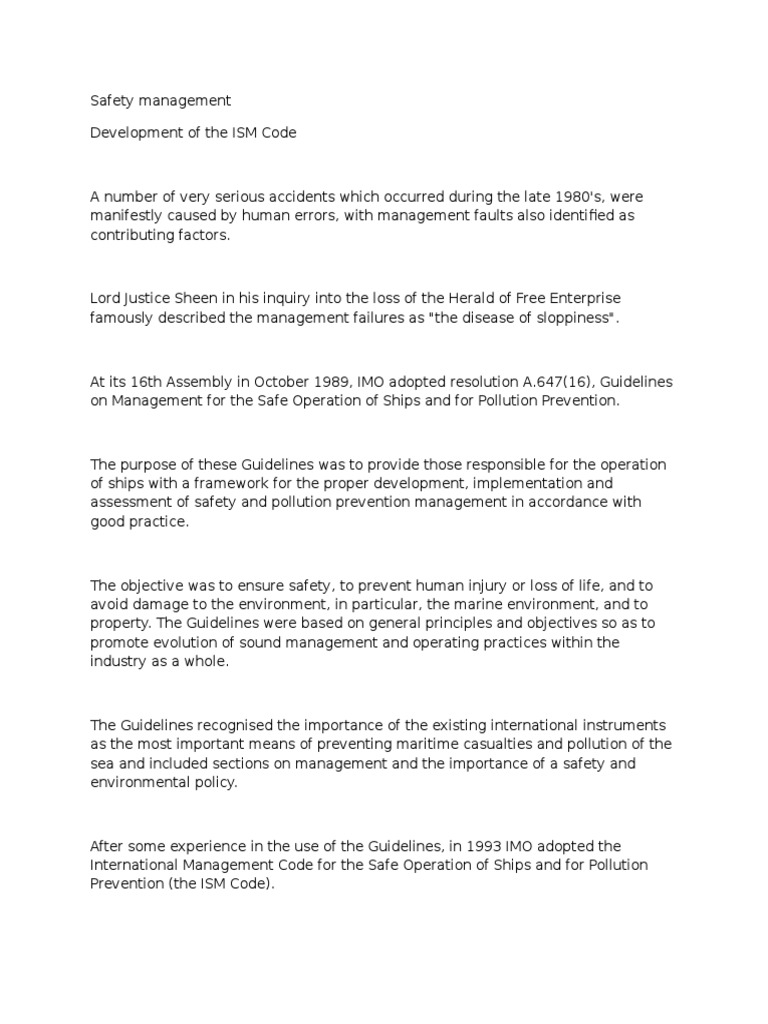 Safety management

Development of the ISM Code

A number of very serious accidents which occurred during the late 1980's, were manifestly caused by human errors, with management faults also identified as contributing factors.

Lord Justice Sheen in his inquiry into the loss of the Herald of Free Enterprise famously described the management failures as "the disease of sloppiness".

At its 16th Assembly in October 1989, IMO adopted resolution A.647(16), Guidelines on Management for the Safe Operation of Ships and for Pollution Prevention.

The purpose of these Guidelines was to provide those responsible for the operation of ships with a framework for the proper development, implementation and assessment of safety and pollution prevention management in accordance with good practice.

The objective was to ensure safety, to prevent human injury or loss of life, and to avoid damage to the environment, in particular, the marine environment, and to property. The Guidelines were based on general principles and objectives so as to promote evolution of sound management and operating practices within the industry as a whole.

The Guidelines recognised the importance of the existing international instruments as the most important means of preventing maritime casualties and pollution of the sea and included sections on management and the importance of a safety and environmental policy.

After some experience in the use of the Guidelines, in 1993 IMO adopted the International Management Code for the Safe Operation of Ships and for Pollution Prevention (the ISM Code).